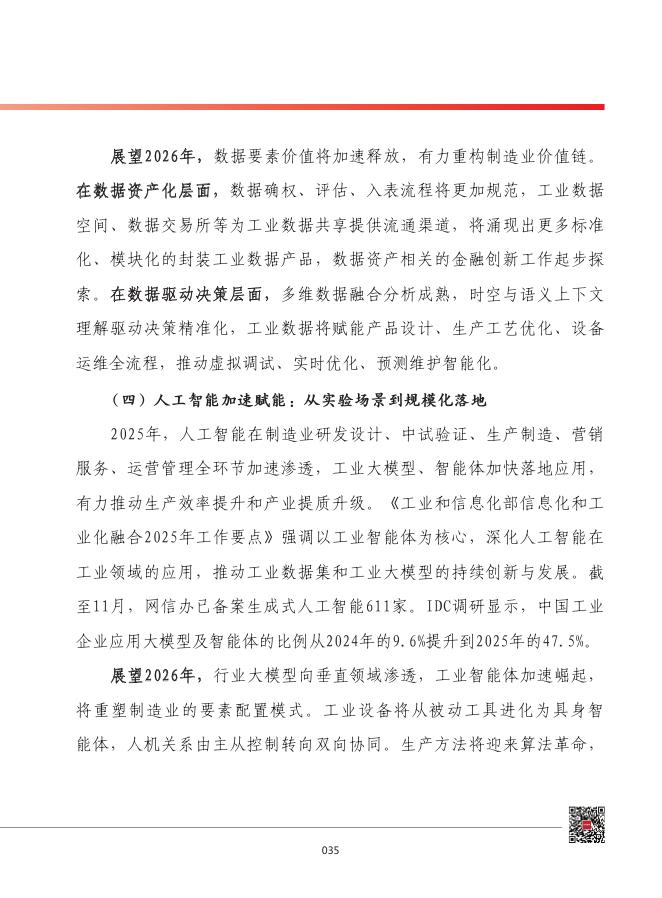 展望2026年，数据要素价值将加速释放，有力重构制造业价值链。在数据资产化层面，数据确权、评估、入表流程将更加规范，工业数据空间、数据交易所等为工业数据共享提供流通渠道，将涌现出更多标准化、模块化的封装工业数据产品，数据资产相关的金融创新工作起步探索。在数据驱动决策层面，多维数据融合分析成熟，时空与语义上下文理解驱动决策精准化，工业数据将赋能产品设计、生产工艺优化、设备运维全流程，推动虚拟调试、实时优化、预测维护智能化。

（四）人工智能加速赋能：从实验场景到规模化落地

2025年，人工智能在制造业研发设计、中试验证、生产制造、营销服务、运营管理全环节加速渗透，工业大模型、智能体加快落地应用，有力推动生产效率提升和产业提质升级。《工业和信息化部信息化和工业化融合2025年工作要点》强调以工业智能体为核心，深化人工智能在工业领域的应用，推动工业数据集和工业大模型的持续创新与发展。截至11月，网信办已备案生成式人工智能611家。IDC调研显示，中国工业企业应用大模型及智能体的比例从2024年的9.6%提升到2025年的47.5%。

展望2026年，行业大模型向垂直领域渗透，工业智能体加速崛起，将重塑制造业的要素配置模式。工业设备将从被动工具进化为具身智能体，人机关系由主从控制转向双向协同。生产方法将迎来算法革命，

035